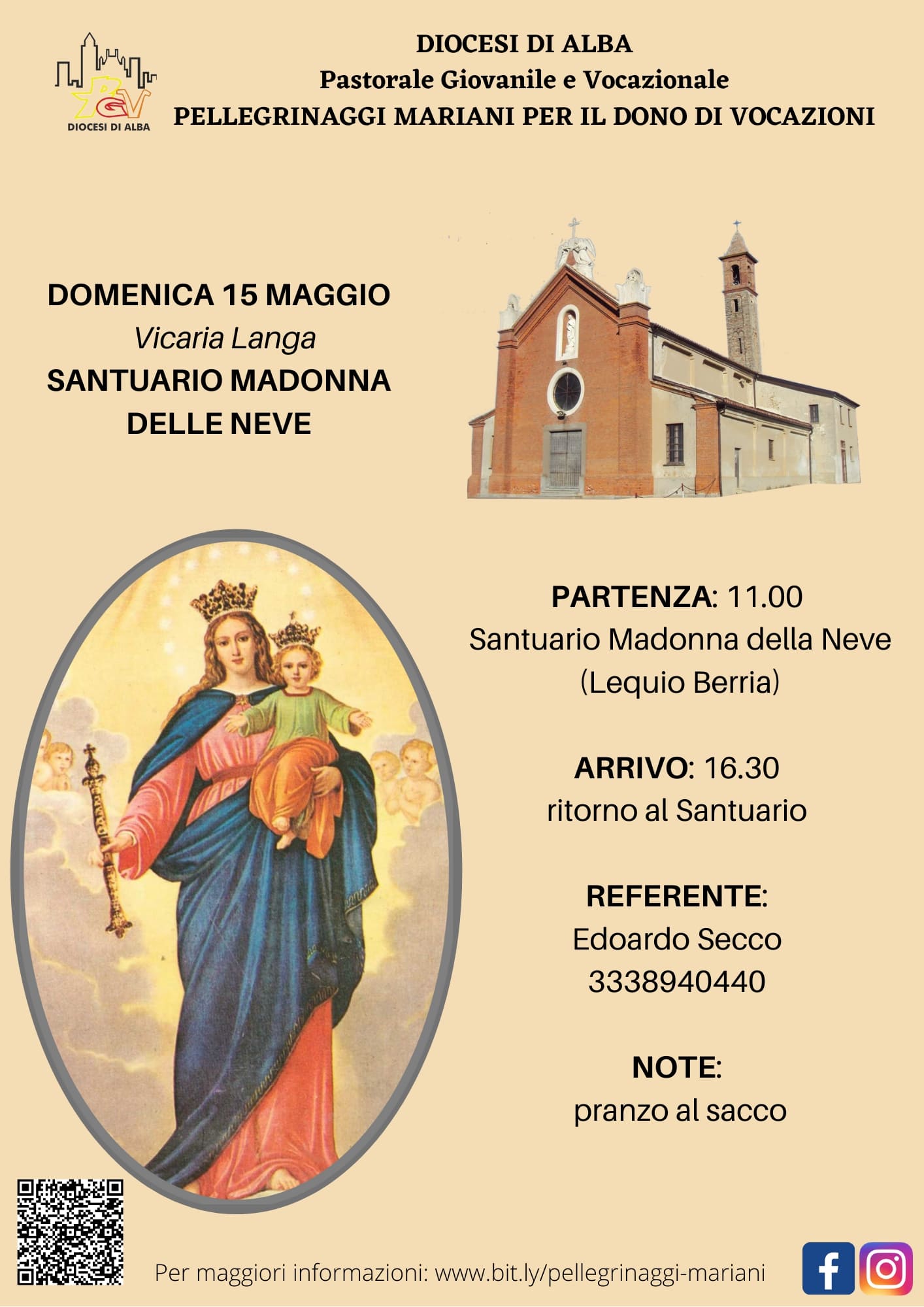 PGV
DIOCESI DI ALBA

DIOCESI DI ALBA
Pastorale Giovanile e Vocazionale
PELLEGRINAGGI MARIANI PER IL DONO DI VOCAZIONI

DOMENICA 15 MAGGIO
Vicaria Langa
SANTUARIO MADONNA DELLE NEVE

PARTENZA: 11.00
Santuario Madonna della Neve
(Lequio Berria)

ARRIVO: 16.30
ritorno al Santuario

REFERENTE:
Edoardo Secco
3338940440

NOTE:
pranzo al sacco

Per maggiori informazioni: www.bit.ly/pellegrinaggi-mariani